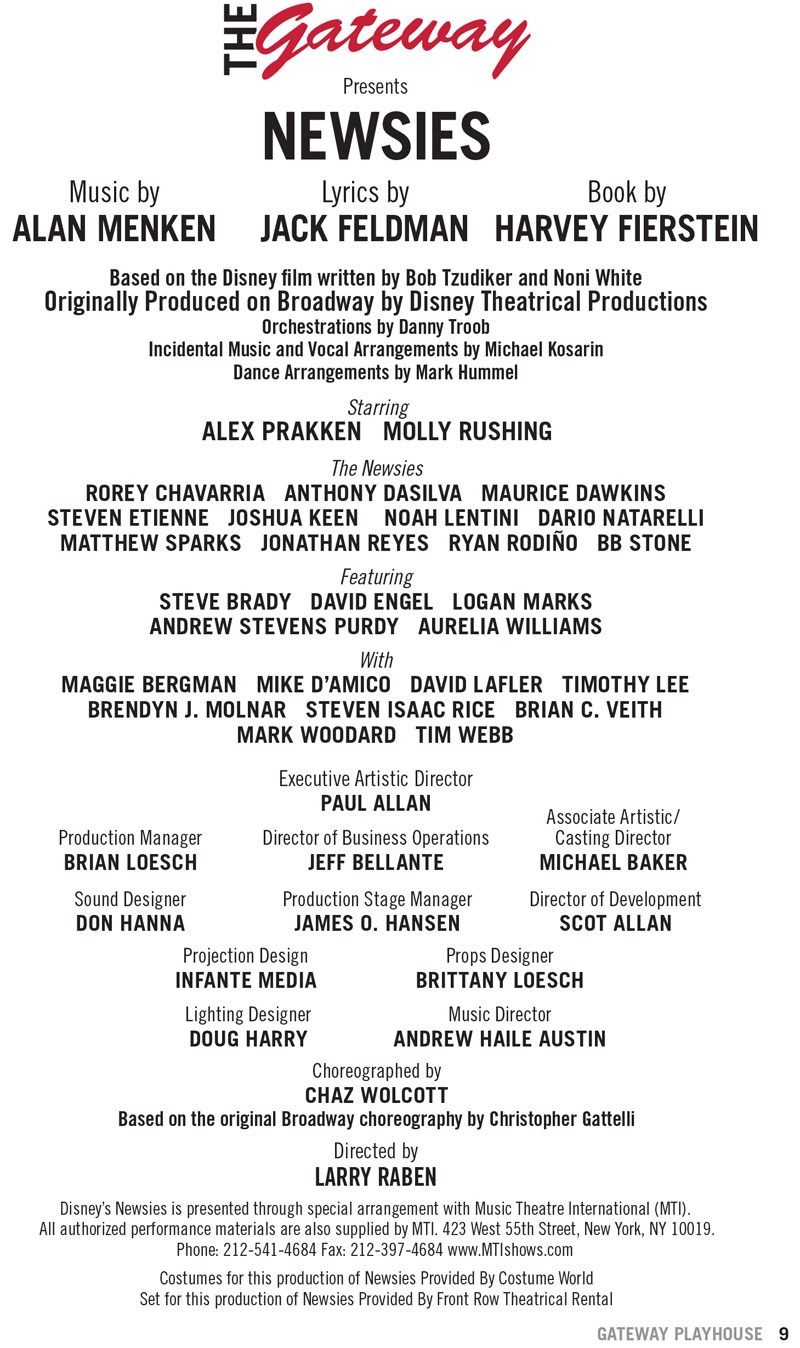 THE Gateway
Presents
NEWSIES

Music by
ALAN MENKEN

Lyrics by
JACK FELDMAN

Book by
HARVEY FIERSTEIN

Based on the Disney film written by Bob Tzudiker and Noni White
Originally Produced on Broadway by Disney Theatrical Productions
Orchestrations by Danny Troob
Incidental Music and Vocal Arrangements by Michael Kosarin
Dance Arrangements by Mark Hummel

Starring
ALEX PRAKKEN MOLLY RUSHING

The Newsies
ROREY CHAVARRIA ANTHONY DASILVA MAURICE DAWKINS
STEVEN ETIENNE JOSHUA KEEN NOAH LENTINI DARIO NATARELLI
MATTHEW SPARKS JONATHAN REYES RYAN RODIÑO BB STONE

Featuring
STEVE BRADY DAVID ENGEL LOGAN MARKS
ANDREW STEVENS PURDY AURELIA WILLIAMS

With
MAGGIE BERGMAN MIKE D'AMICO DAVID LAFLER TIMOTHY LEE
BRENDYN J. MOLNAR STEVEN ISAAC RICE BRIAN C. VEITH
MARK WOODARD TIM WEBB

Executive Artistic Director
PAUL ALLAN

Production Manager
BRIAN LOESCH

Director of Business Operations
JEFF BELLANTE

Associate Artistic/
Casting Director
MICHAEL BAKER

Sound Designer
DON HANNA

Production Stage Manager
JAMES O. HANSEN

Director of Development
SCOT ALLAN

Projection Design
INFANTE MEDIA

Props Designer
BRITTANY LOESCH

Lighting Designer
DOUG HARRY

Music Director
ANDREW HAILE AUSTIN

Choreographed by
CHAZ WOLCOTT
Based on the original Broadway choreography by Christopher Gattelli

Directed by
LARRY RABEN

Disney's Newsies is presented through special arrangement with Music Theatre International (MTI).
All authorized performance materials are also supplied by MTI. 423 West 55th Street, New York, NY 10019.
Phone: 212-541-4684 Fax: 212-397-4684 www.MTIshows.com

Costumes for this production of Newsies Provided By Costume World
Set for this production of Newsies Provided By Front Row Theatrical Rental

GATEWAY PLAYHOUSE 9